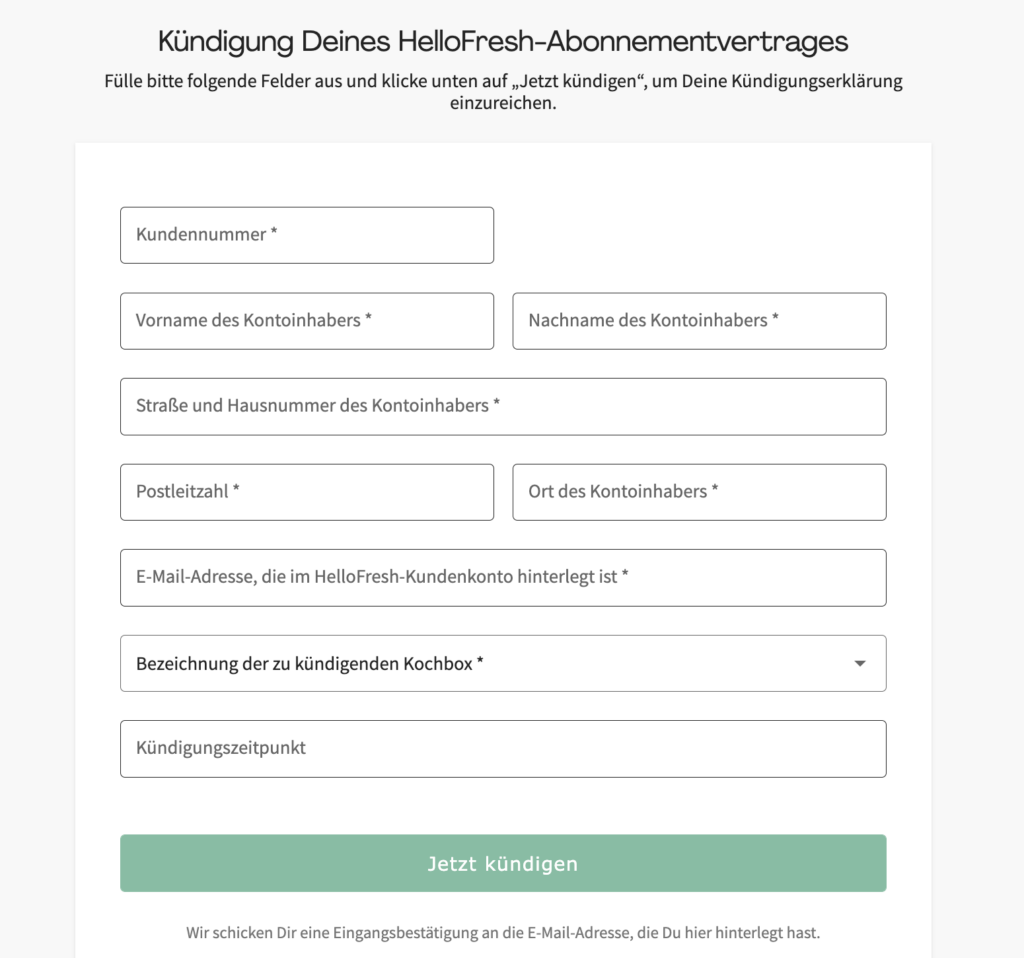 Kündigung Deines HelloFresh-Abonnementvertrages

Fülle bitte folgende Felder aus und klicke unten auf „Jetzt kündigen“, um Deine Kündigungserklärung einzureichen.

Kundennummer *

Vorname des Kontoinhabers *

Nachname des Kontoinhabers *

Straße und Hausnummer des Kontoinhabers *

Postleitzahl *

Ort des Kontoinhabers *

E-Mail-Adresse, die im HelloFresh-Kundenkonto hinterlegt ist *

Bezeichnung der zu kündigenden Kochbox *

Kündigungszeitpunkt

Jetzt kündigen

Wir schicken Dir eine Eingangsbestätigung an die E-Mail-Adresse, die Du hier hinterlegt hast.